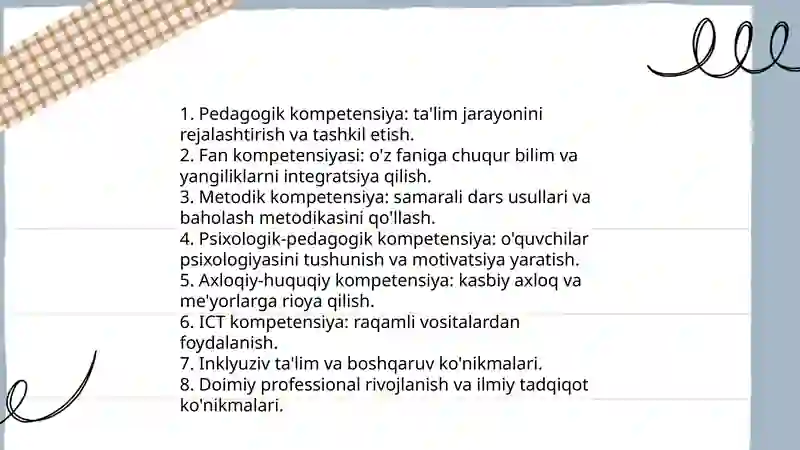 1. Pedagogik kompetensiya: ta'lim jarayonini rejalashtirish va tashkil etish.
2. Fan kompetensiyasi: o'z faniga chuqur bilim va yangiliklarni integratsiya qilish.
3. Metodik kompetensiya: samarali dars usullari va baholash metodikasini qo'llash.
4. Psixologik-pedagogik kompetensiya: o'quvchilar psixologiyasini tushunish va motivatsiya yaratish.
5. Axloqiy-huquqiy kompetensiya: kasbiy axloq va me'yorlarga rioya qilish.
6. ICT kompetensiya: raqamli vositalardan foydalanish.
7. Inklyuziv ta'lim va boshqaruv ko'nikmalari.
8. Doimiy professional rivojlanish va ilmiy tadqiqot ko'nikmalari.